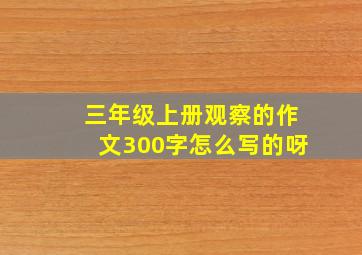 三年级上册观察的作文300字怎么写的呀